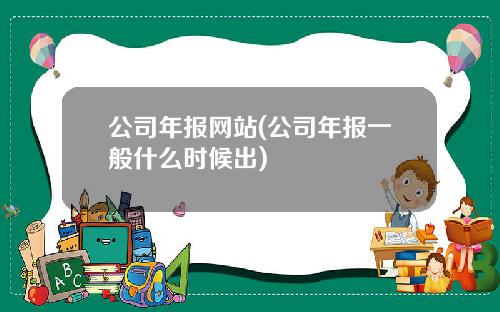 公司年报网站(公司年报一般什么时候出)

A B C